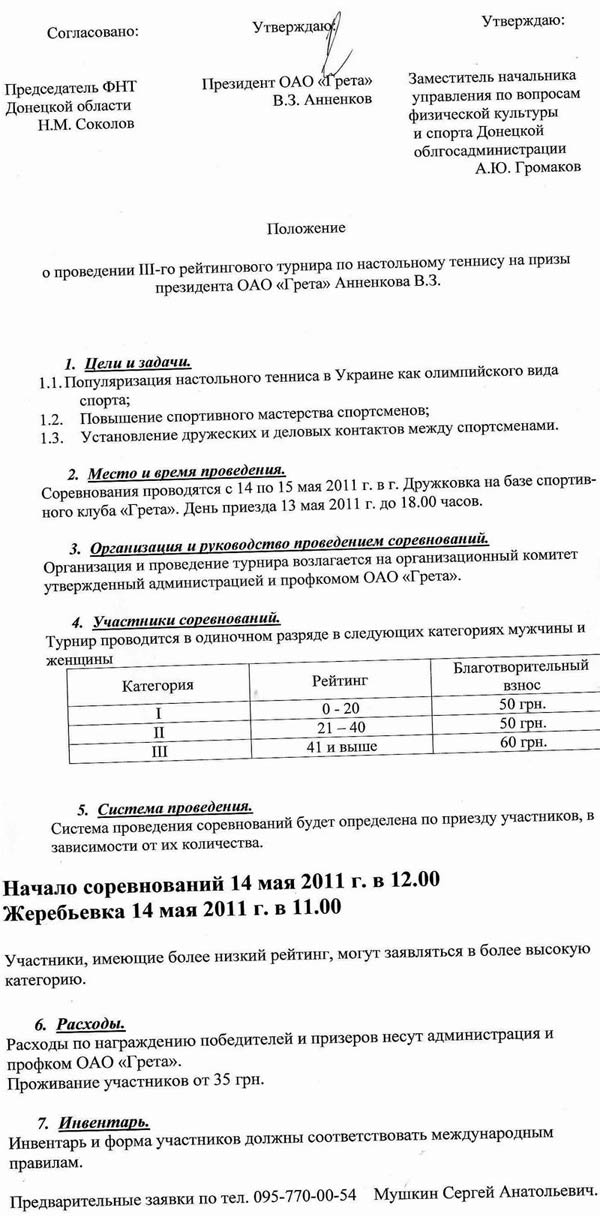 Согласовано:

Председатель ФНТ
Донецкой области
Н.М. Соколов

Утверждаю:

Президент ОАО «Грета»
В.З. Анненков

Утверждаю:

Заместитель начальника управления по вопросам физической культуры и спорта Донецкой облгосадминистрации
А.Ю. Громаков

Положение

о проведении III-го рейтингового турнира по настольному теннису на призы президента ОАО «Грета» Анненкова В.З.

1. Цели и задачи.
1.1. Популяризация настольного тенниса в Украине как олимпийского вида спорта;
1.2. Повышение спортивного мастерства спортсменов;
1.3. Установление дружеских и деловых контактов между спортсменами.

2. Место и время проведения.
Соревнования проводятся с 14 по 15 мая 2011 г. в г. Дружковка на базе спортивного клуба «Грета». День приезда 13 мая 2011 г. до 18.00 часов.

3. Организация и руководство проведением соревнований.
Организация и проведение турнира возлагается на организационный комитет утвержденный администрацией и профкомом ОАО «Грета».

4. Участники соревнований.
Турнир проводится в одиночном разряде в следующих категориях мужчины и женщины

| Категория | Рейтинг | Благотворительный взнос |
|---|---|---|
| I | 0 - 20 | 50 грн. |
| II | 21 – 40 | 50 грн. |
| III | 41 и выше | 60 грн. |

5. Система проведения.
Система проведения соревнований будет определена по приезду участников, в зависимости от их количества.

Начало соревнований 14 мая 2011 г. в 12.00
Жеребьевка 14 мая 2011 г. в 11.00

Участники, имеющие более низкий рейтинг, могут заявляться в более высокую категорию.

6. Расходы.
Расходы по награждению победителей и призеров несут администрация и профком ОАО «Грета».
Проживание участников от 35 грн.

7. Инвентарь.
Инвентарь и форма участников должны соответствовать международным правилам.

Предварительные заявки по тел. 095-770-00-54 Мушкин Сергей Анатольевич.